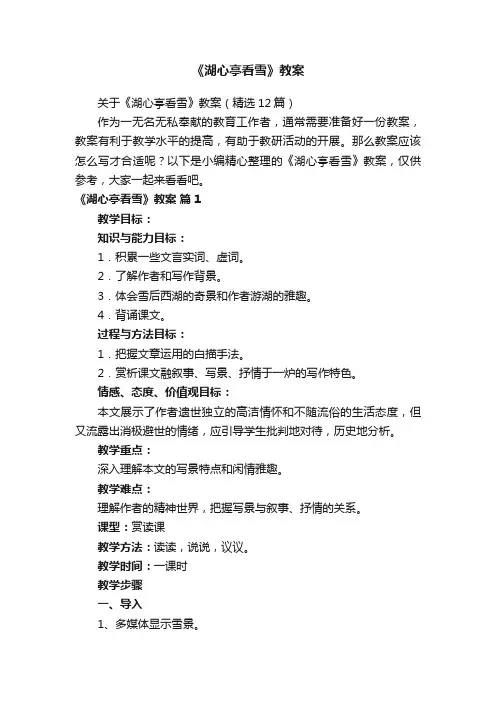 《湖心亭看雪》教案

关于《湖心亭看雪》教案（精选12篇）

作为一无名无私奉献的教育工作者，通常需要准备好一份教案，教案有利于教学水平的提高，有助于教研活动的开展。那么教案应该怎么写才合适呢？以下是小编精心整理的《湖心亭看雪》教案，仅供参考，大家一起来看看吧。

《湖心亭看雪》教案 篇1

教学目标：

知识与能力目标：

1．积累一些文言实词、虚词。

2．了解作者和写作背景。

3．体会雪后西湖的奇景和作者游湖的雅趣。

4．背诵课文。

过程与方法目标：

1．把握文章运用的白描手法。

2．赏析课文融叙事、写景、抒情于一炉的写作特色。

情感、态度、价值观目标：

本文展示了作者遗世独立的高洁情怀和不随流俗的生活态度，但又流露出消极避世的情绪，应引导学生批判地对待，历史地分析。

教学重点：

深入理解本文的写景特点和闲情雅趣。

教学难点：

理解作者的精神世界，把握写景与叙事、抒情的关系。

课型：赏读课

教学方法：读读，说说，议议。

教学时间：一课时

教学步骤

一、导入

1、多媒体显示雪景。